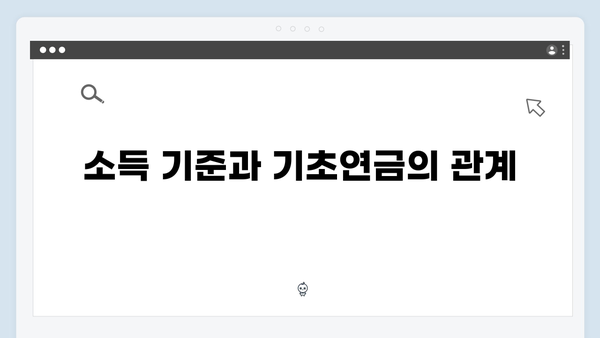 소득 기준과 기초연금의 관계